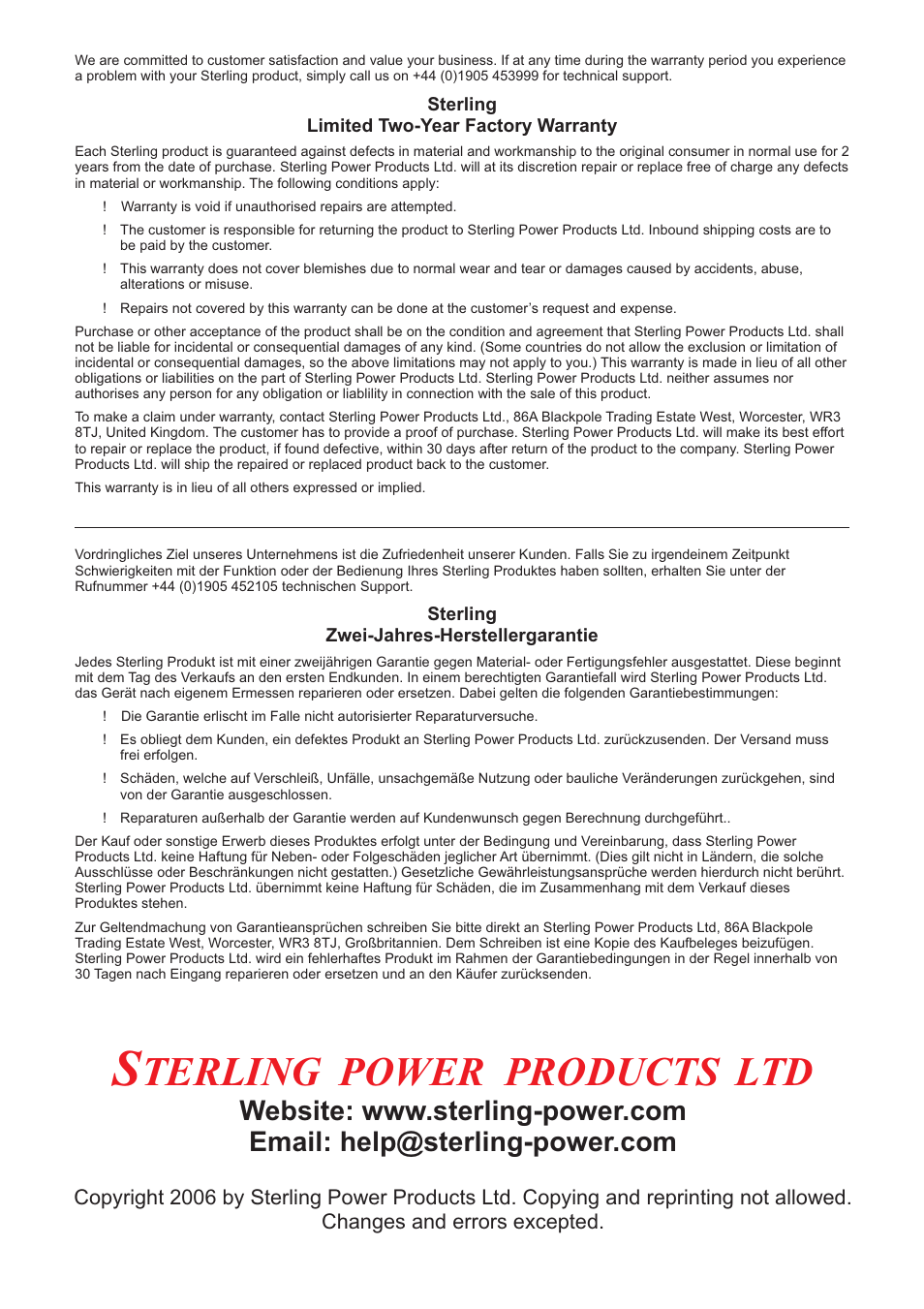 We are committed to customer satisfaction and value your business. If at any time during the warranty period you experience a problem with your Sterling product, simply call us on +44 (0)1905 453999 for technical support.

Sterling
Limited Two-Year Factory Warranty

Each Sterling product is guaranteed against defects in material and workmanship to the original consumer in normal use for 2 years from the date of purchase. Sterling Power Products Ltd. will at its discretion repair or replace free of charge any defects in material or workmanship. The following conditions apply:

! Warranty is void if unauthorised repairs are attempted.

! The customer is responsible for returning the product to Sterling Power Products Ltd. Inbound shipping costs are to be paid by the customer.

! This warranty does not cover blemishes due to normal wear and tear or damages caused by accidents, abuse, alterations or misuse.

! Repairs not covered by this warranty can be done at the customer's request and expense.

Purchase or other acceptance of the product shall be on the condition and agreement that Sterling Power Products Ltd. shall not be liable for incidental or consequential damages of any kind. (Some countries do not allow the exclusion or limitation of incidental or consequential damages, so the above limitations may not apply to you.) This warranty is made in lieu of all other obligations or liabilities on the part of Sterling Power Products Ltd. Sterling Power Products Ltd. neither assumes nor authorises any person for any obligation or liablility in connection with the sale of this product.

To make a claim under warranty, contact Sterling Power Products Ltd., 86A Blackpole Trading Estate West, Worcester, WR3 8TJ, United Kingdom. The customer has to provide a proof of purchase. Sterling Power Products Ltd. will make its best effort to repair or replace the product, if found defective, within 30 days after return of the product to the company. Sterling Power Products Ltd. will ship the repaired or replaced product back to the customer.

This warranty is in lieu of all others expressed or implied.

Vordringliches Ziel unseres Unternehmens ist die Zufriedenheit unserer Kunden. Falls Sie zu irgendeinem Zeitpunkt Schwierigkeiten mit der Funktion oder der Bedienung Ihres Sterling Produktes haben sollten, erhalten Sie unter der Rufnummer +44 (0)1905 452105 technischen Support.

Sterling
Zwei-Jahres-Herstellergarantie

Jedes Sterling Produkt ist mit einer zweijährigen Garantie gegen Material- oder Fertigungsfehler ausgestattet. Diese beginnt mit dem Tag des Verkaufs an den ersten Endkunden. In einem berechtigten Garantiefall wird Sterling Power Products Ltd. das Gerät nach eigenem Ermessen reparieren oder ersetzen. Dabei gelten die folgenden Garantiebestimmungen:

! Die Garantie erlischt im Falle nicht autorisierter Reparaturversuche.

! Es obliegt dem Kunden, ein defektes Produkt an Sterling Power Products Ltd. zurückzusenden. Der Versand muss frei erfolgen.

! Schäden, welche auf Verschleiß, Unfälle, unsachgemäße Nutzung oder bauliche Veränderungen zurückgehen, sind von der Garantie ausgeschlossen.

! Reparaturen außerhalb der Garantie werden auf Kundenwunsch gegen Berechnung durchgeführt..

Der Kauf oder sonstige Erwerb dieses Produktes erfolgt unter der Bedingung und Vereinbarung, dass Sterling Power Products Ltd. keine Haftung für Neben- oder Folgeschäden jeglicher Art übernimmt. (Dies gilt nicht in Ländern, die solche Ausschlüsse oder Beschränkungen nicht gestatten.) Gesetzliche Gewährleistungsansprüche werden hierdurch nicht berührt. Sterling Power Products Ltd. übernimmt keine Haftung für Schäden, die im Zusammenhang mit dem Verkauf dieses Produktes stehen.

Zur Geltendmachung von Garantieansprüchen schreiben Sie bitte direkt an Sterling Power Products Ltd, 86A Blackpole Trading Estate West, Worcester, WR3 8TJ, Großbritannien. Dem Schreiben ist eine Kopie des Kaufbeleges beizufügen. Sterling Power Products Ltd. wird ein fehlerhaftes Produkt im Rahmen der Garantiebedingungen in der Regel innerhalb von 30 Tagen nach Eingang reparieren oder ersetzen und an den Käufer zurücksenden.

STERLING POWER PRODUCTS LTD
Website: www.sterling-power.com
Email: help@sterling-power.com

Copyright 2006 by Sterling Power Products Ltd. Copying and reprinting not allowed. Changes and errors excepted.